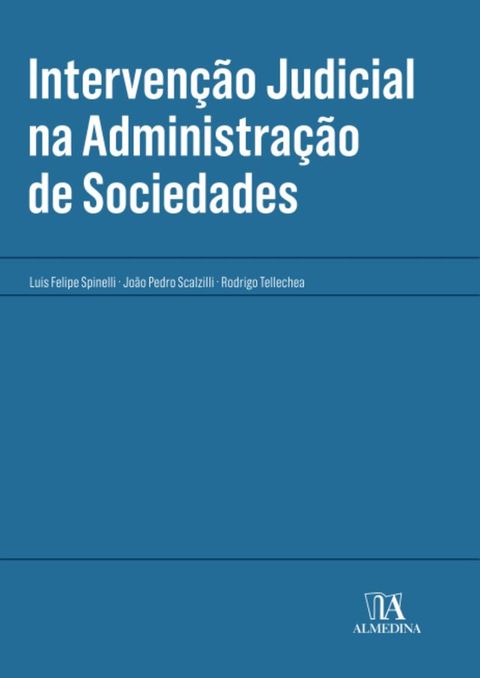 Intervenção Judicial na Administração de Sociedades

Luis Felipe Spinelli · João Pedro Scalzilli · Rodrigo Tellechea

ALMEDINA